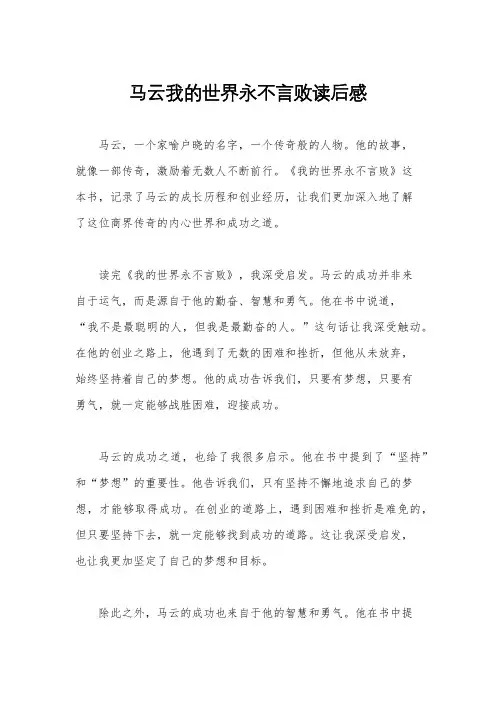 马云我的世界永不言败读后感

马云，一个家喻户晓的名字，一个传奇般的人物。他的故事，就像一部传奇，激励着无数人不断前行。《我的世界永不言败》这本书，记录了马云的成长历程和创业经历，让我们更加深入地了解了这位商界传奇的内心世界和成功之道。

读完《我的世界永不言败》，我深受启发。马云的成功并非来自于运气，而是源自于他的勤奋、智慧和勇气。他在书中说道，“我不是最聪明的人，但我是最勤奋的人。”这句话让我深受触动。在他的创业之路上，他遇到了无数的困难和挫折，但他从未放弃，始终坚持着自己的梦想。他的成功告诉我们，只要有梦想，只要有勇气，就一定能够战胜困难，迎接成功。

马云的成功之道，也给了我很多启示。他在书中提到了“坚持”和“梦想”的重要性。他告诉我们，只有坚持不懈地追求自己的梦想，才能够取得成功。在创业的道路上，遇到困难和挫折是难免的，但只要坚持下去，就一定能够找到成功的道路。这让我深受启发，也让我更加坚定了自己的梦想和目标。

除此之外，马云的成功也来自于他的智慧和勇气。他在书中提